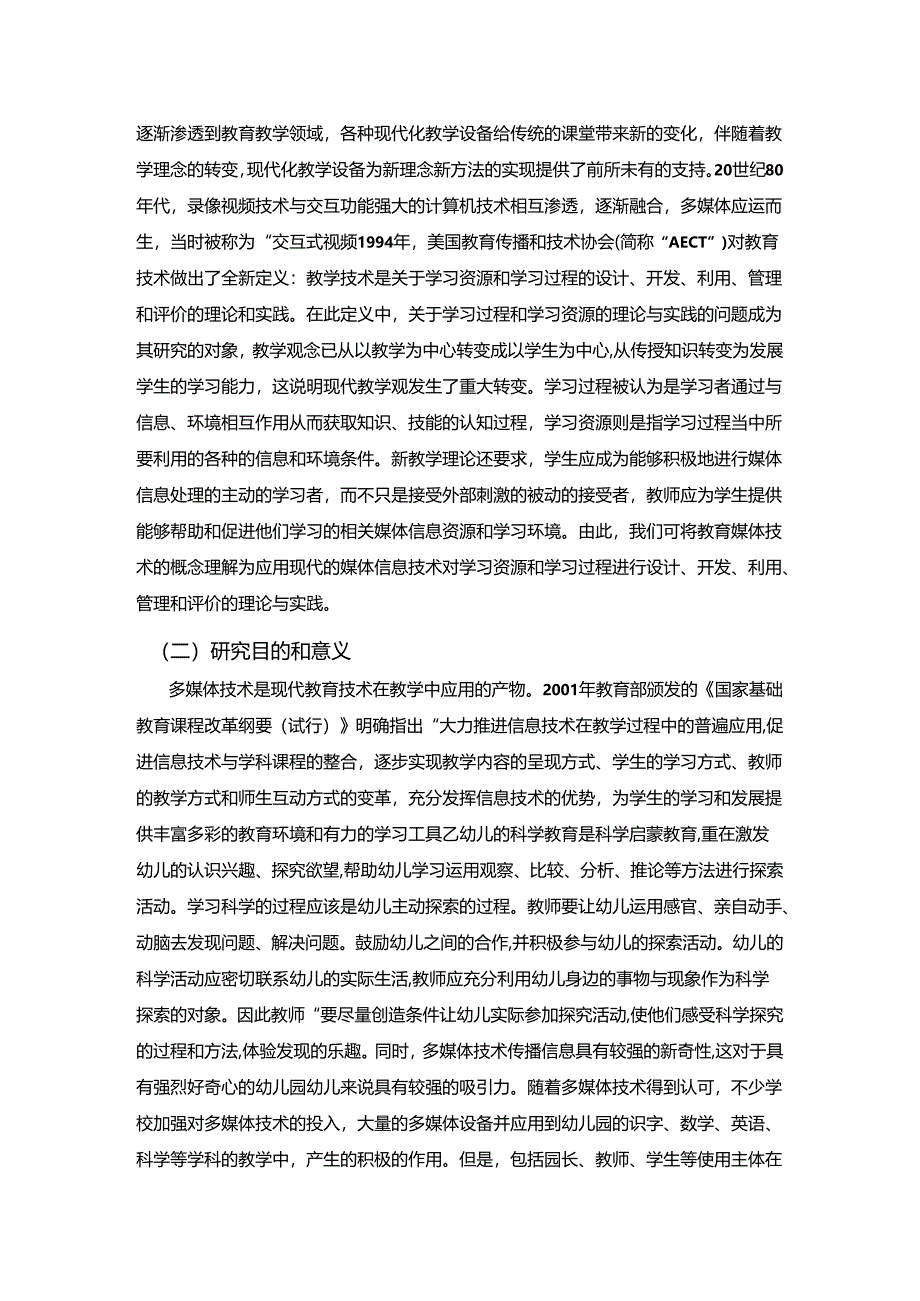 逐渐渗透到教育教学领域，各种现代化教学设备给传统的课堂带来新的变化，伴随着教学理念的转变，现代化教学设备为新理念新方法的实现提供了前所未有的支持。20世纪80年代，录像视频技术与交互功能强大的计算机技术相互渗透，逐渐融合，多媒体应运而生，当时被称为“交互式视频1994年，美国教育传播和技术协会(简称“AECT”)对教育技术做出了全新定义：教学技术是关于学习资源和学习过程的设计、开发、利用、管理和评价的理论和实践。在此定义中，关于学习过程和学习资源的理论与实践的问题成为其研究的对象，教学观念已从以教学为中心转变成以学生为中心,从传授知识转变为发展学生的学习能力，这说明现代教学观发生了重大转变。学习过程被认为是学习者通过与信息、环境相互作用从而获取知识、技能的认知过程，学习资源则是指学习过程当中所要利用的各种的信息和环境条件。新教学理论还要求，学生应成为能够积极地进行媒体信息处理的主动的学习者，而不只是接受外部刺激的被动的接受者，教师应为学生提供能够帮助和促进他们学习的相关媒体信息资源和学习环境。由此，我们可将教育媒体技术的概念理解为应用现代的媒体信息技术对学习资源和学习过程进行设计、开发、利用、管理和评价的理论与实践。

（二）研究目的和意义

多媒体技术是现代教育技术在教学中应用的产物。2001年教育部颁发的《国家基础教育课程改革纲要（试行）》明确指出“大力推进信息技术在教学过程中的普遍应用,促进信息技术与学科课程的整合，逐步实现教学内容的呈现方式、学生的学习方式、教师的教学方式和师生互动方式的变革，充分发挥信息技术的优势，为学生的学习和发展提供丰富多彩的教育环境和有力的学习工具乙幼儿的科学教育是科学启蒙教育,重在激发幼儿的认识兴趣、探究欲望,帮助幼儿学习运用观察、比较、分析、推论等方法进行探索活动。学习科学的过程应该是幼儿主动探索的过程。教师要让幼儿运用感官、亲自动手、动脑去发现问题、解决问题。鼓励幼儿之间的合作,并积极参与幼儿的探索活动。幼儿的科学活动应密切联系幼儿的实际生活,教师应充分利用幼儿身边的事物与现象作为科学探索的对象。因此教师“要尽量创造条件让幼儿实际参加探究活动,使他们感受科学探究的过程和方法,体验发现的乐趣。同时，多媒体技术传播信息具有较强的新奇性,这对于具有强烈好奇心的幼儿园幼儿来说具有较强的吸引力。随着多媒体技术得到认可，不少学校加强对多媒体技术的投入，大量的多媒体设备并应用到幼儿园的识字、数学、英语、科学等学科的教学中，产生的积极的作用。但是，包括园长、教师、学生等使用主体在